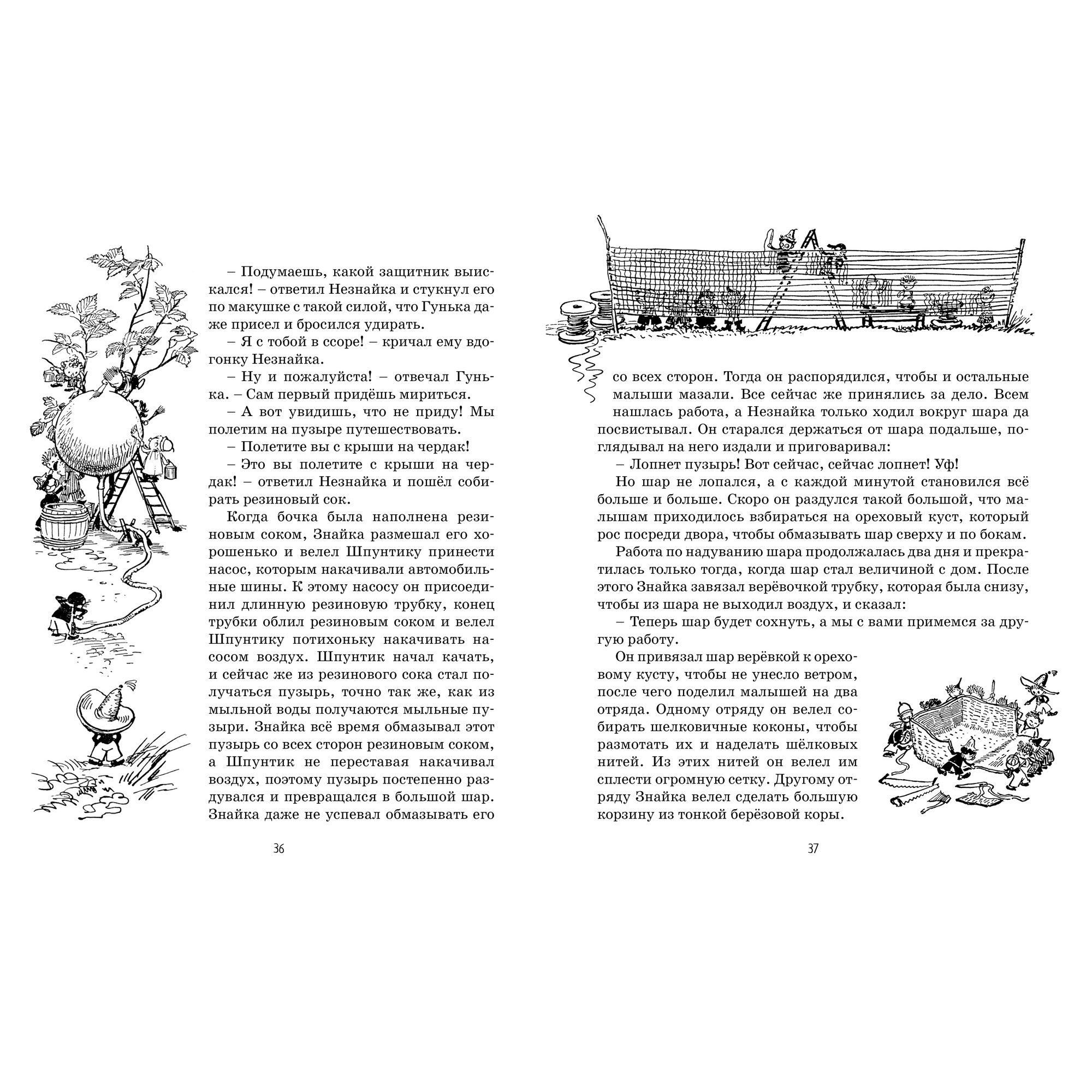 – Подумаешь, какой защитник выискался! – ответил Незнайка и стукнул его по макушке с такой силой, что Гунька даже присел и бросился удирать.

– Я с тобой в ссоре! – кричал ему вдогонку Незнайка.

– Ну и пожалуйста! – отвечал Гунька. – Сам первый придёшь мириться.

– А вот увидишь, что не приду! Мы полетим на пузыре путешествовать.

– Полетите вы с крыши на чердак!

– Это вы полетите с крыши на чердак! – ответил Незнайка и пошёл собирать резиновый сок.

Когда бочка была наполнена резиновым соком, Знайка размешал его хорошенько и велел Шпунтику принести насос, которым накачивали автомобильные шины. К этому насосу он присоединил длинную резиновую трубку, конец трубки облил резиновым соком и велел Шпунтику потихоньку накачивать насосом воздух. Шпунтик начал качать, и сейчас же из резинового сока стал получаться пузырь, точно так же, как из мыльной воды получаются мыльные пузыри. Знайка всё время обмазывал этот пузырь со всех сторон резиновым соком, а Шпунтик не переставая накачивал воздух, поэтому пузырь постепенно раздувался и превращался в большой шар. Знайка даже не успевал обмазывать его

36

со всех сторон. Тогда он распорядился, чтобы и остальные малыши мазали. Все сейчас же принялись за дело. Всем нашлась работа, а Незнайка только ходил вокруг шара да посвистывал. Он старался держаться от шара подальше, поглядывал на него издали и приговаривал:

– Лопнет пузырь! Вот сейчас, сейчас лопнет! Уф!

Но шар не лопался, а с каждой минутой становился всё больше и больше. Скоро он раздулся такой большой, что малышам приходилось взбираться на ореховый куст, который рос посреди двора, чтобы обмазывать шар сверху и по бокам.

Работа по надуванию шара продолжалась два дня и прекратилась только тогда, когда шар стал величиной с дом. После этого Знайка завязал верёвочкой трубку, которая была снизу, чтобы из шара не выходил воздух, и сказал:

– Теперь шар будет сохнуть, а мы с вами примемся за другую работу.

Он привязал шар верёвкой к ореховому кусту, чтобы не унесло ветром, после чего поделил малышей на два отряда. Одному отряду он велел собирать шелковичные коконы, чтобы размотать их и наделать шёлковых нитей. Из этих нитей он велел им сплести огромную сетку. Другому отряду Знайка велел сделать большую корзину из тонкой берёзовой коры.

37